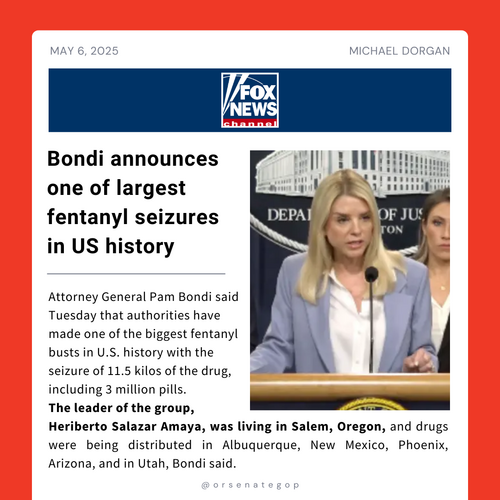 MAY 6, 2025

MICHAEL DORGAN

FOX NEWS channel

Bondi announces one of largest fentanyl seizures in US history

Attorney General Pam Bondi said Tuesday that authorities have made one of the biggest fentanyl busts in U.S. history with the seizure of 11.5 kilos of the drug, including 3 million pills.

The leader of the group, Heriberto Salazar Amaya, was living in Salem, Oregon, and drugs were being distributed in Albuquerque, New Mexico, Phoenix, Arizona, and in Utah, Bondi said.

@orsenategop